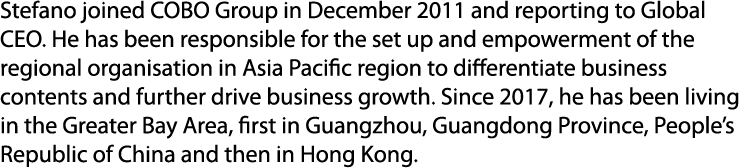 Stefano joined COBO Group in December 2011 and reporting to Global CEO. He has been responsible for the set up and empowerment of the regional organisation in Asia Pacific region to differentiate business contents and further drive business growth. Since 2017, he has been living in the Greater Bay Area, first in Guangzhou, Guangdong Province, People's Republic of China and then in Hong Kong.